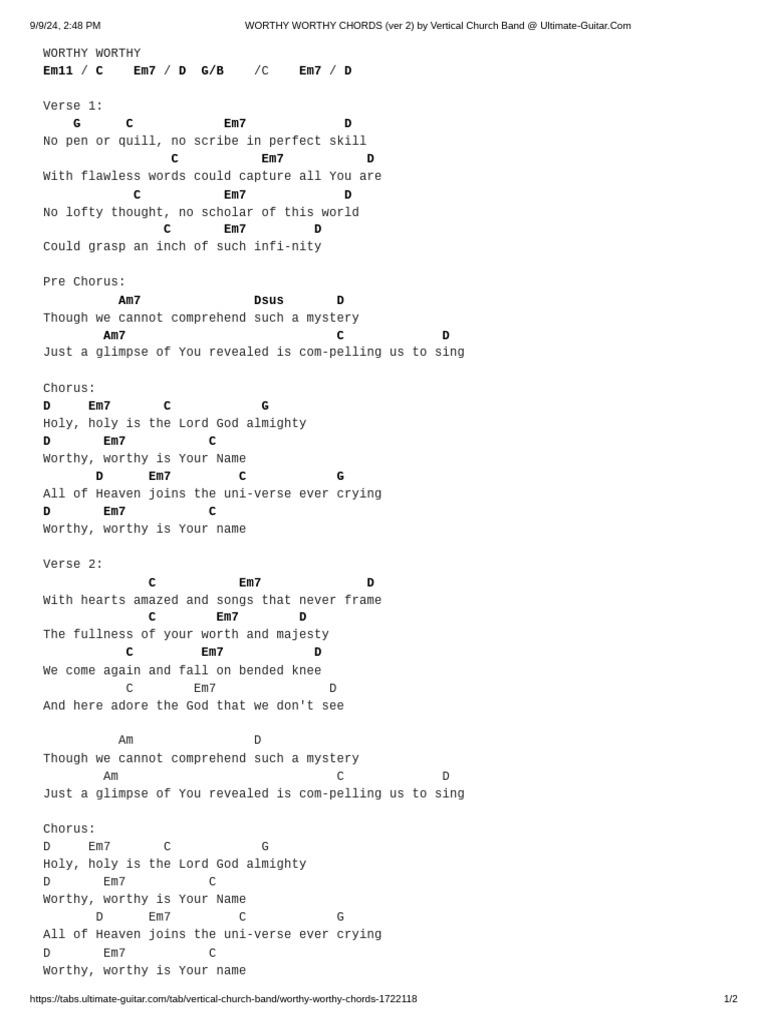 9/9/24, 2:48 PM WORTHY WORTHY CHORDS (ver 2) by Vertical Church Band @ Ultimate-Guitar.Com

WORTHY WORTHY
Em11 / C Em7 / D G/B /C Em7 / D

Verse 1:
G C Em7 D
No pen or quill, no scribe in perfect skill
C Em7 D
With flawless words could capture all You are
C Em7 D
No lofty thought, no scholar of this world
C Em7 D
Could grasp an inch of such infi-nity

Pre Chorus:
Am7 Dsus D
Though we cannot comprehend such a mystery
Am7 C D
Just a glimpse of You revealed is com-pelling us to sing

Chorus:
D Em7 C G
Holy, holy is the Lord God almighty
D Em7 C
Worthy, worthy is Your Name
D Em7 C G
All of Heaven joins the uni-verse ever crying
D Em7 C
Worthy, worthy is Your name

Verse 2:
C Em7 D
With hearts amazed and songs that never frame
C Em7 D
The fullness of your worth and majesty
C Em7 D
We come again and fall on bended knee
C Em7 D
And here adore the God that we don't see

Am D
Though we cannot comprehend such a mystery
Am C D
Just a glimpse of You revealed is com-pelling us to sing

Chorus:
D Em7 C G
Holy, holy is the Lord God almighty
D Em7 C
Worthy, worthy is Your Name
D Em7 C G
All of Heaven joins the uni-verse ever crying
D Em7 C
Worthy, worthy is Your name

https://tabs.ultimate-guitar.com/tab/vertical-church-band/worthy-worthy-chords-1722118 1/2